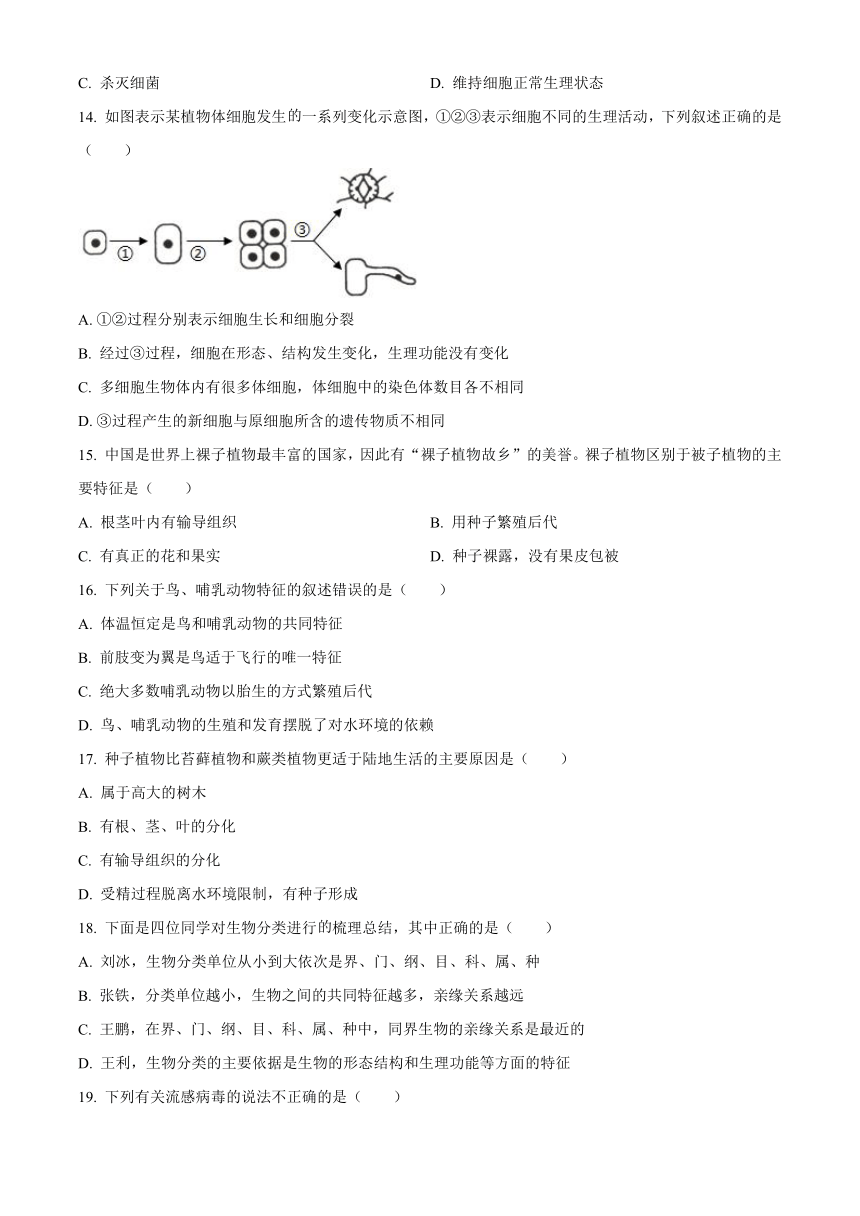 C. 杀灭细菌

D. 维持细胞正常生理状态

14. 如图表示某植物体细胞发生的一系列变化示意图，①②③表示细胞不同的生理活动，下列叙述正确的是（　　）

①　②　③

A. ①②过程分别表示细胞生长和细胞分裂

B. 经过③过程，细胞在形态、结构发生变化，生理功能没有变化

C. 多细胞生物体内有很多体细胞，体细胞中的染色体数目各不相同

D. ③过程产生的新细胞与原细胞所含的遗传物质不相同

15. 中国是世界上裸子植物最丰富的国家，因此有“裸子植物故乡”的美誉。裸子植物区别于被子植物的主要特征是（　　）

A. 根茎叶内有输导组织

B. 用种子繁殖后代

C. 有真正的花和果实

D. 种子裸露，没有果皮包被

16. 下列关于鸟、哺乳动物特征的叙述错误的是（　　）

A. 体温恒定是鸟和哺乳动物的共同特征

B. 前肢变为翼是鸟适于飞行的唯一特征

C. 绝大多数哺乳动物以胎生的方式繁殖后代

D. 鸟、哺乳动物的生殖和发育摆脱了对水环境的依赖

17. 种子植物比苔藓植物和蕨类植物更适于陆地生活的主要原因是（　　）

A. 属于高大的树木

B. 有根、茎、叶的分化

C. 有输导组织的分化

D. 受精过程脱离水环境限制，有种子形成

18. 下面是四位同学对生物分类进行的梳理总结，其中正确的是（　　）

A. 刘冰，生物分类单位从小到大依次是界、门、纲、目、科、属、种

B. 张铁，分类单位越小，生物之间的共同特征越多，亲缘关系越远

C. 王鹏，在界、门、纲、目、科、属、种中，同界生物的亲缘关系是最近的

D. 王利，生物分类的主要依据是生物的形态结构和生理功能等方面的特征

19. 下列有关流感病毒的说法不正确的是（　　）